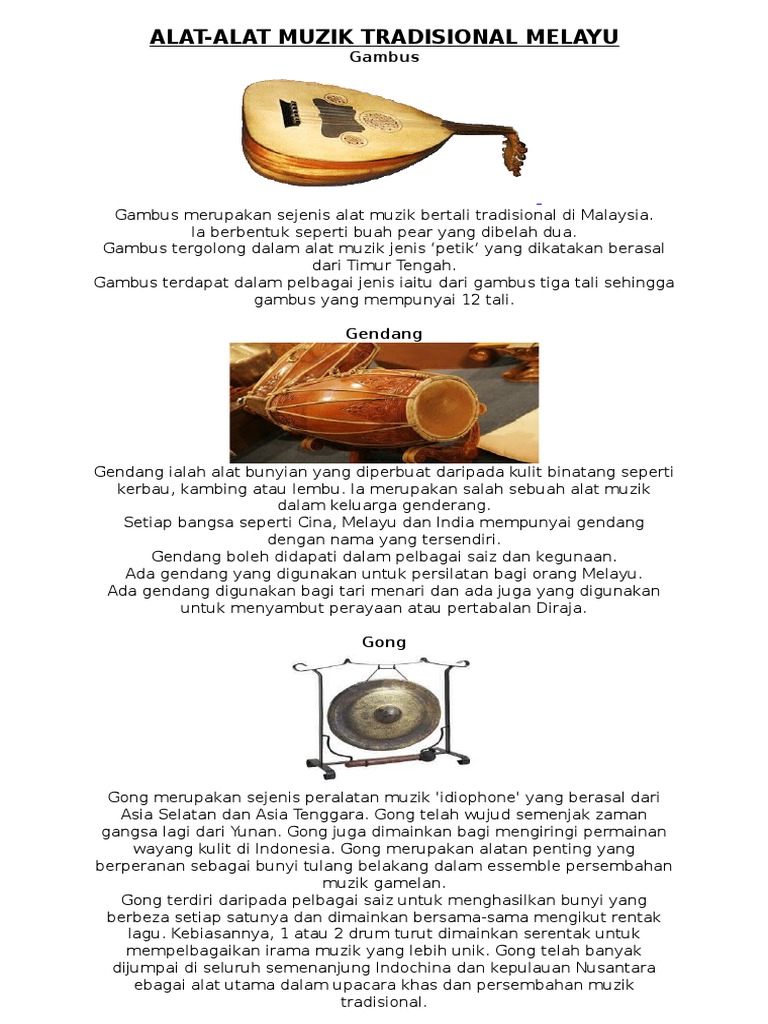 ALAT-ALAT MUZIK TRADISIONAL MELAYU

Gambus

Gambus merupakan sejenis alat muzik bertali tradisional di Malaysia.
Ia berbentuk seperti buah pear yang dibelah dua.
Gambus tergolong dalam alat muzik jenis 'petik' yang dikatakan berasal dari Timur Tengah.
Gambus terdapat dalam pelbagai jenis iaitu dari gambus tiga tali sehingga gambus yang mempunyai 12 tali.

Gendang

Gendang ialah alat bunyian yang diperbuat daripada kulit binatang seperti kerbau, kambing atau lembu. Ia merupakan salah sebuah alat muzik dalam keluarga genderang.
Setiap bangsa seperti Cina, Melayu dan India mempunyai gendang dengan nama yang tersendiri.
Gendang boleh didapati dalam pelbagai saiz dan kegunaan.
Ada gendang yang digunakan untuk persilatan bagi orang Melayu.
Ada gendang digunakan bagi tari menari dan ada juga yang digunakan untuk menyambut perayaan atau pertabalan Diraja.

Gong

Gong merupakan sejenis peralatan muzik 'idiophone' yang berasal dari Asia Selatan dan Asia Tenggara. Gong telah wujud semenjak zaman gangsa lagi dari Yunan. Gong juga dimainkan bagi mengiringi permainan wayang kulit di Indonesia. Gong merupakan alatan penting yang berperanan sebagai bunyi tulang belakang dalam essemble persembahan muzik gamelan.
Gong terdiri daripada pelbagai saiz untuk menghasilkan bunyi yang berbeza setiap satunya dan dimainkan bersama-sama mengikut rentak lagu. Kebiasannya, 1 atau 2 drum turut dimainkan serentak untuk mempelbagaikan irama muzik yang lebih unik. Gong telah banyak dijumpai di seluruh semenanjung Indochina dan kepulauan Nusantara ebagai alat utama dalam upacara khas dan persembahan muzik tradisional.